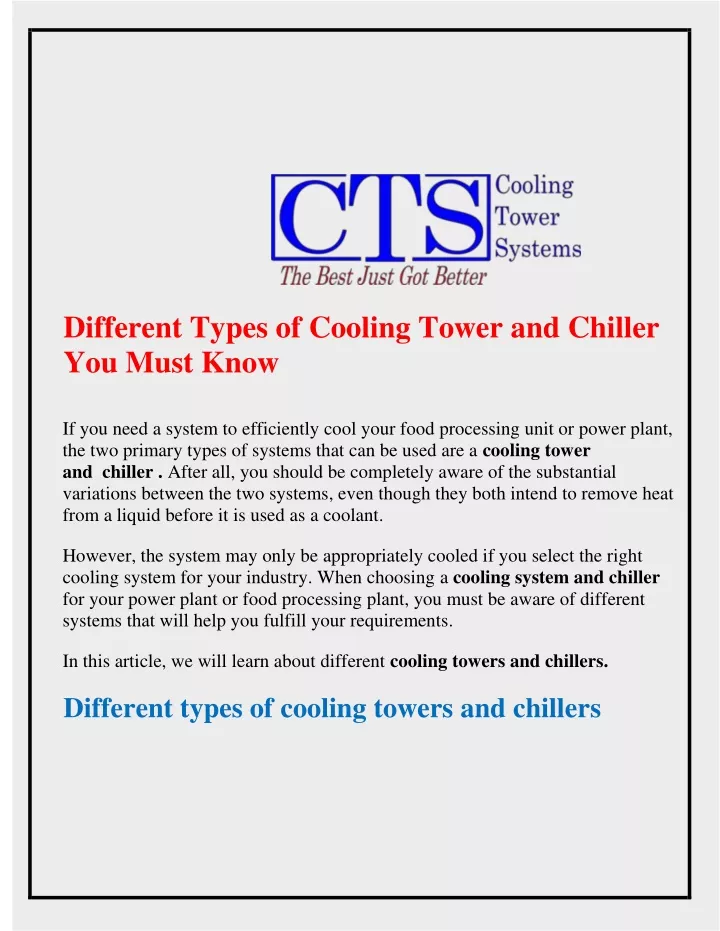 CTS
Cooling Tower Systems
The Best Just Got Better

Different Types of Cooling Tower and Chiller You Must Know

If you need a system to efficiently cool your food processing unit or power plant, the two primary types of systems that can be used are a cooling tower and chiller . After all, you should be completely aware of the substantial variations between the two systems, even though they both intend to remove heat from a liquid before it is used as a coolant.

However, the system may only be appropriately cooled if you select the right cooling system for your industry. When choosing a cooling system and chiller for your power plant or food processing plant, you must be aware of different systems that will help you fulfill your requirements.

In this article, we will learn about different cooling towers and chillers.

Different types of cooling towers and chillers